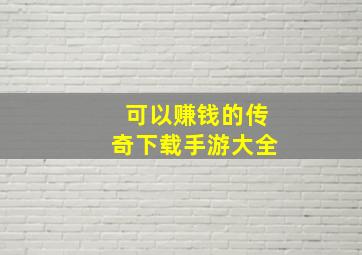 可以赚钱的传奇下载手游大全